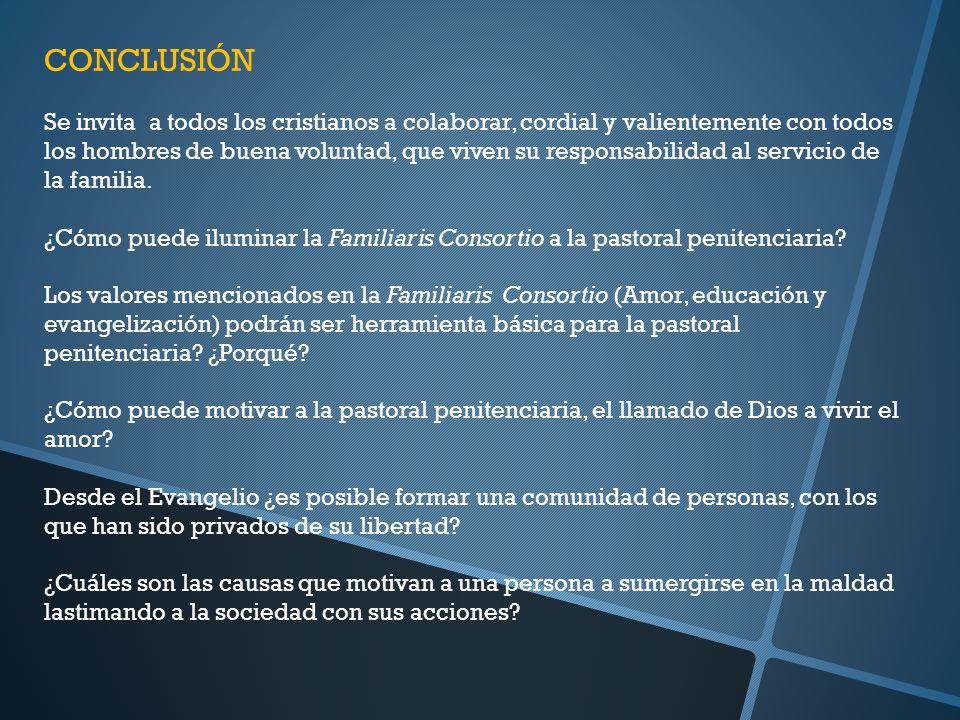 CONCLUSIÓN

Se invita a todos los cristianos a colaborar, cordial y valientemente con todos los hombres de buena voluntad, que viven su responsabilidad al servicio de la familia.

¿Cómo puede iluminar la Familiaris Consortio a la pastoral penitenciaria?

Los valores mencionados en la Familiaris Consortio (Amor, educación y evangelización) podrán ser herramienta básica para la pastoral penitenciaria? ¿Porqué?

¿Cómo puede motivar a la pastoral penitenciaria, el llamado de Dios a vivir el amor?

Desde el Evangelio ¿es posible formar una comunidad de personas, con los que han sido privados de su libertad?

¿Cuáles son las causas que motivan a una persona a sumergirse en la maldad lastimando a la sociedad con sus acciones?